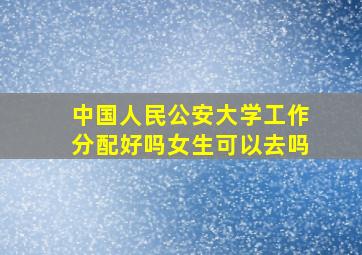 中国人民公安大学工作分配好吗女生可以去吗